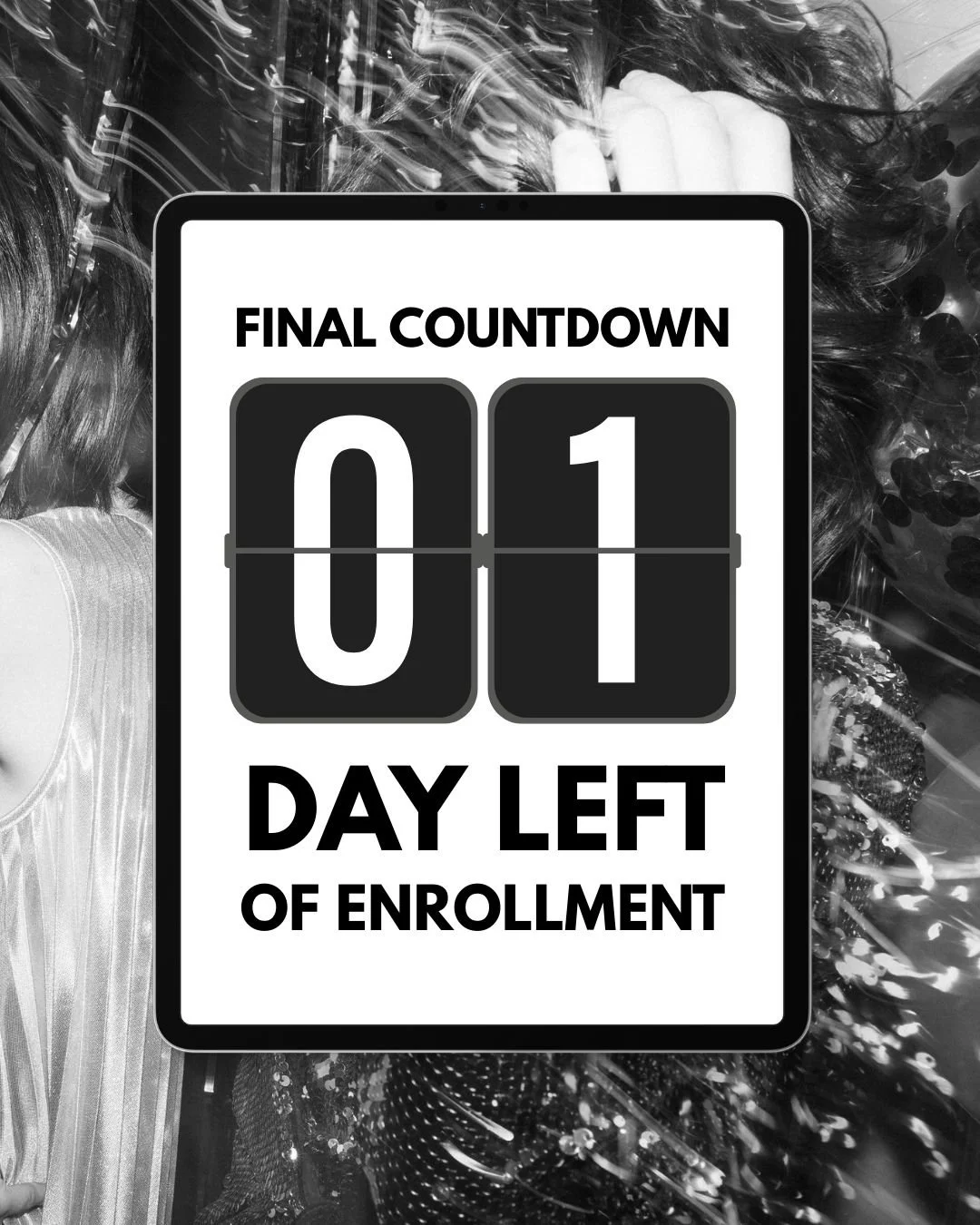 FINAL COUNTDOWN

01

DAY LEFT

OF ENROLLMENT